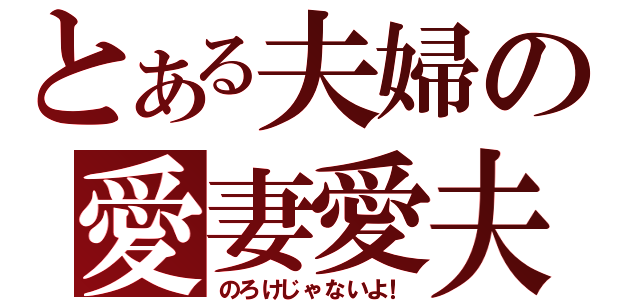 とある夫婦の
愛妻愛夫
のろけじゃないよ!